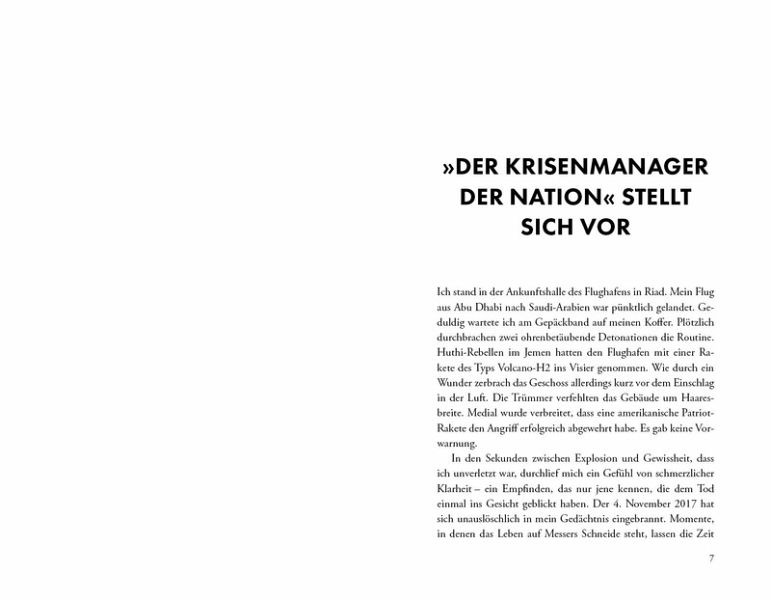 »DER KRISENMANAGER DER NATION« STELLT SICH VOR

Ich stand in der Ankunftshalle des Flughafens in Riad. Mein Flug aus Abu Dhabi nach Saudi-Arabien war pünktlich gelandet. Geduldig wartete ich am Gepäckband auf meinen Koffer. Plötzlich durchbrachen zwei ohrenbetäubende Detonationen die Routine. Huthi-Rebellen im Jemen hatten den Flughafen mit einer Rakete des Typs Volcano-H2 ins Visier genommen. Wie durch ein Wunder zerbrach das Geschoss allerdings kurz vor dem Einschlag in der Luft. Die Trümmer verfehlten das Gebäude um Haaresbreite. Medial wurde verbreitet, dass eine amerikanische Patriot-Rakete den Angriff erfolgreich abgewehrt habe. Es gab keine Vorwarnung.

In den Sekunden zwischen Explosion und Gewissheit, dass ich unverletzt war, durchlief mich ein Gefühl von schmerzlicher Klarheit – ein Empfinden, das nur jene kennen, die dem Tod einmal ins Gesicht geblickt haben. Der 4. November 2017 hat sich unauslöschlich in mein Gedächtnis eingebrannt. Momente, in denen das Leben auf Messers Schneide steht, lassen die Zeit

7